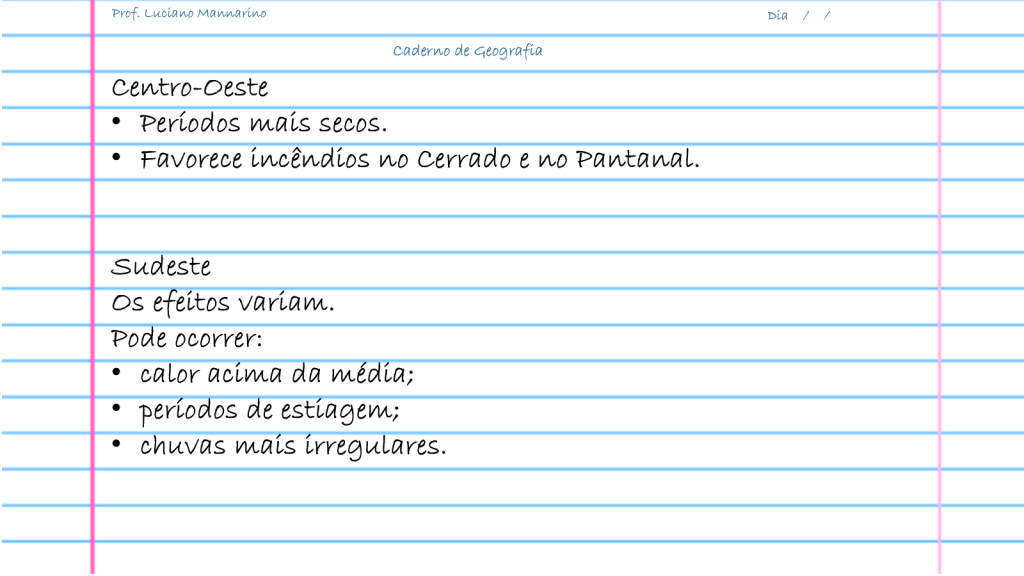 Prof. Luciano Mannarino

Dia / /

Caderno de Geografia

Centro-Oeste

• Períodos mais secos.
• Favorece incêndios no Cerrado e no Pantanal.

Sudeste

Os efeitos variam.

Pode ocorrer:

• calor acima da média;
• períodos de estiagem;
• chuvas mais irregulares.